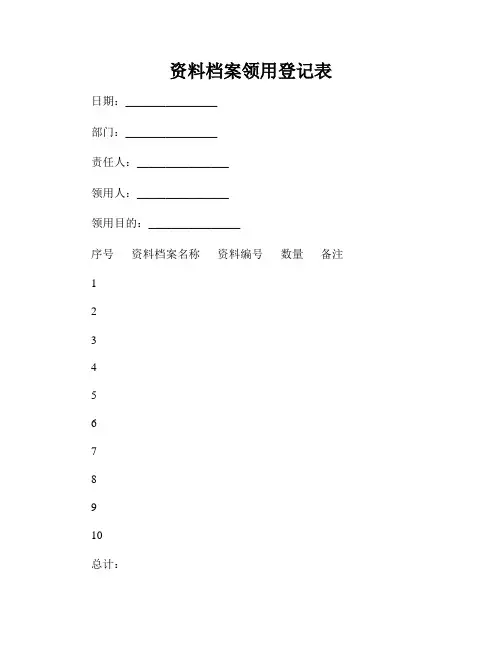 资料档案领用登记表

日期：________________

部门：________________

责任人：________________

领用人：________________

领用目的：________________

序号　资料档案名称　资料编号　数量　备注

1

2

3

4

5

6

7

8

9

10

总计：